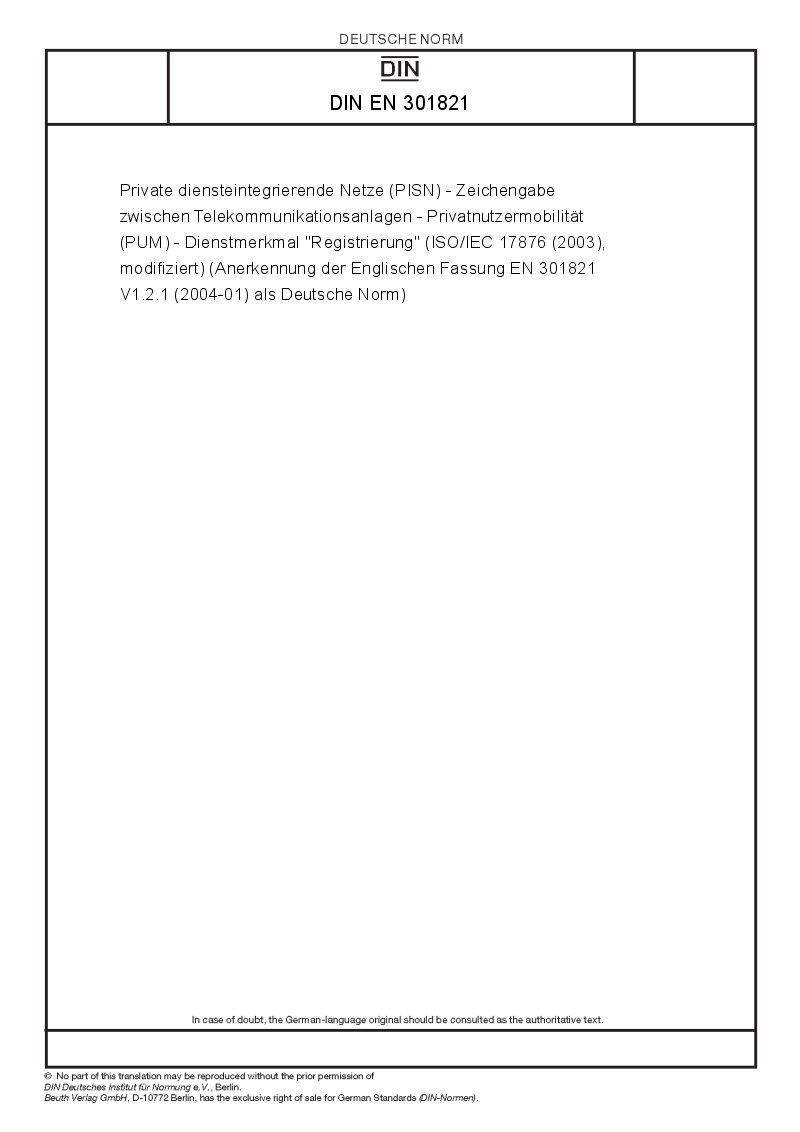 DEUTSCHE NORM

DIN

DIN EN 301821

Private diensteintegrierende Netze (PISN) - Zeichengabe zwischen Telekommunikationsanlagen - Privatnutzermobilität (PUM) - Dienstmerkmal "Registrierung" (ISO/IEC 17876 (2003), modifiziert) (Anerkennung der Englischen Fassung EN 301821 V1.2.1 (2004-01) als Deutsche Norm)

In case of doubt, the German-language original should be consulted as the authoritative text.

© No part of this translation may be reproduced without the prior permission of
DIN Deutsches Institut für Normung e.V., Berlin.
Beuth Verlag GmbH, D-10772 Berlin, has the exclusive right of sale for German Standards (DIN-Normen).